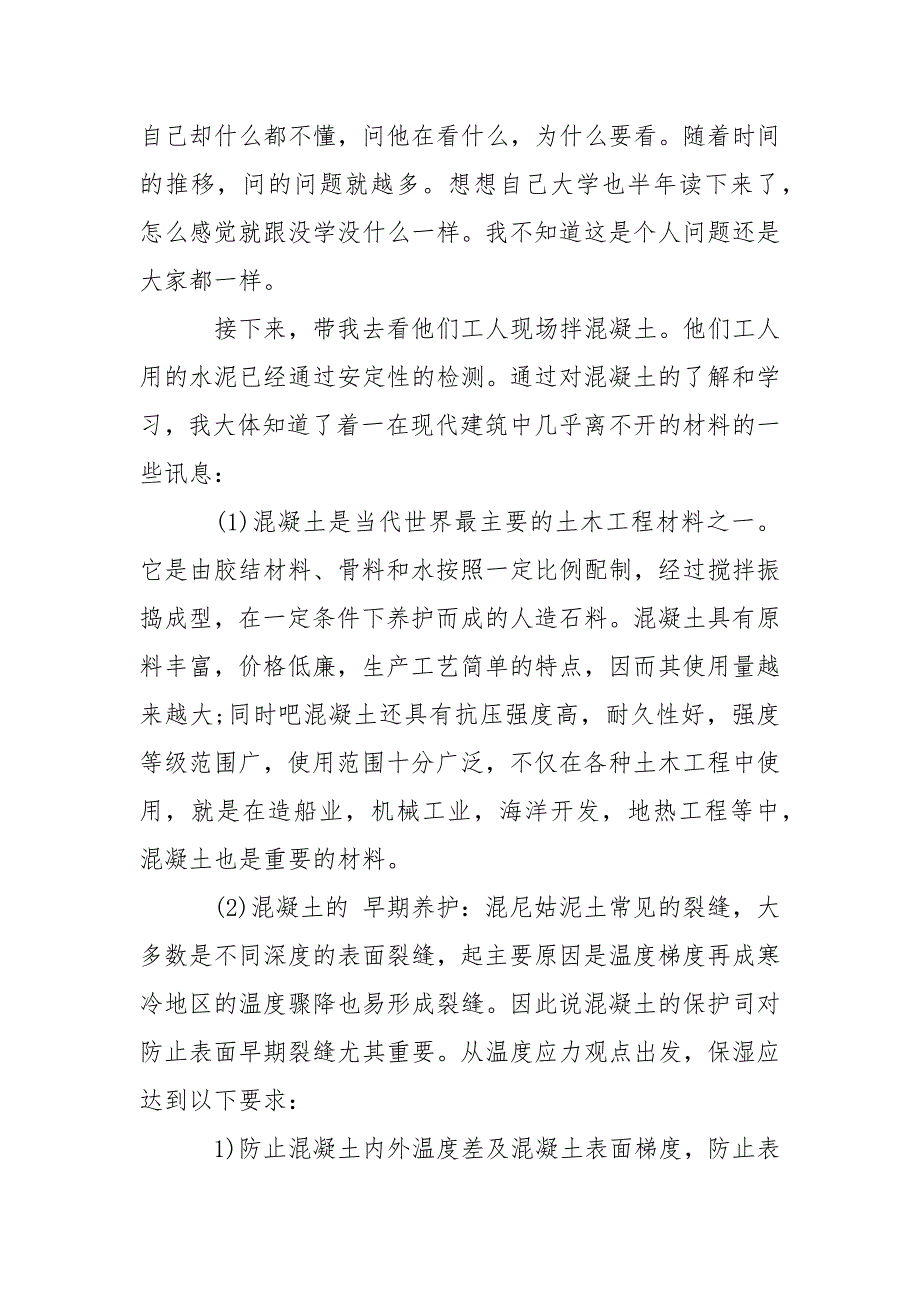 自己却什么都不懂，问他在看什么，为什么要看。随着时间的推移，问的问题就越多。想想自己大学也半年读下来了，怎么感觉就跟没学没什么一样。我不知道这是个人问题还是大家都一样。

接下来，带我去看他们工人现场拌混凝土。他们工人用的水泥已经通过安定性的检测。通过对混凝土的了解和学习，我大体知道了着一在现代建筑中几乎离不开的材料的一些讯息：

(1)混凝土是当代世界最主要的土木工程材料之一。它是由胶结材料、骨料和水按照一定比例配制，经过搅拌振捣成型，在一定条件下养护而成的人造石料。混凝土具有原料丰富，价格低廉，生产工艺简单的特点，因而其使用量越来越大;同时吧混凝土还具有抗压强度高，耐久性好，强度等级范围广，使用范围十分广泛，不仅在各种土木工程中使用，就是在造船业，机械工业，海洋开发，地热工程等中，混凝土也是重要的材料。

(2)混凝土的 早期养护：混尼姑泥土常见的裂缝，大多数是不同深度的表面裂缝，起主要原因是温度梯度再成寒冷地区的温度骤降也易形成裂缝。因此说混凝土的保护司对防止表面早期裂缝尤其重要。从温度应力观点出发，保湿应达到以下要求：

1)防止混凝土内外温度差及混凝土表面梯度，防止表